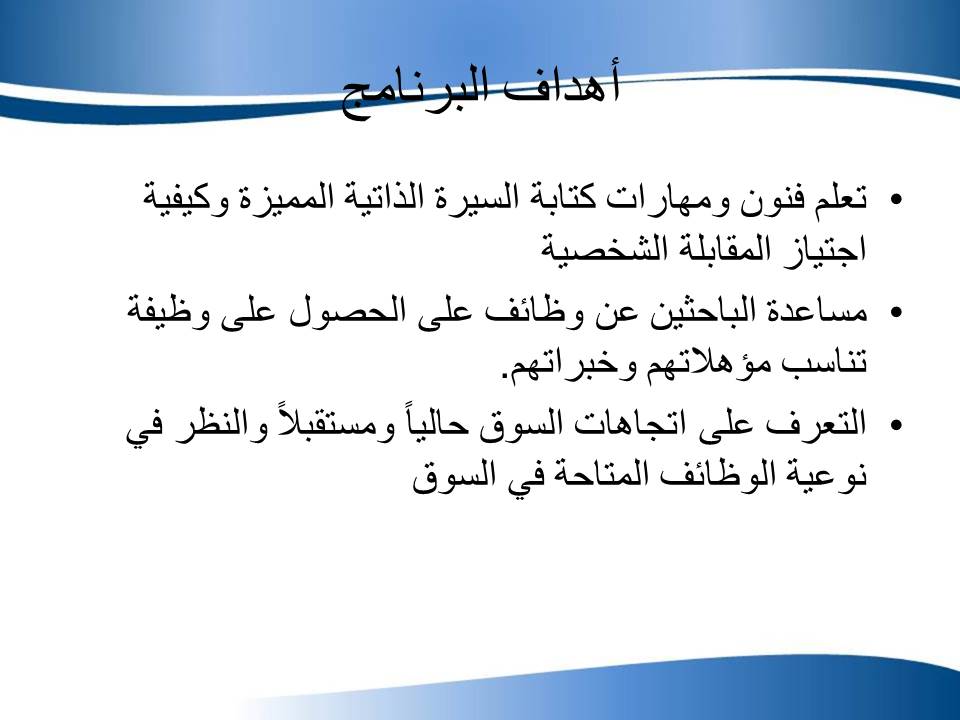 أهداف البرنامج

• تعلم فنون ومهارات كتابة السيرة الذاتية المميزة وكيفية اجتياز المقابلة الشخصية

• مساعدة الباحثين عن وظائف على الحصول على وظيفة تناسب مؤهلاتهم وخبراتهم.

• التعرف على اتجاهات السوق حالياً ومستقبلاً والنظر في نوعية الوظائف المتاحة في السوق